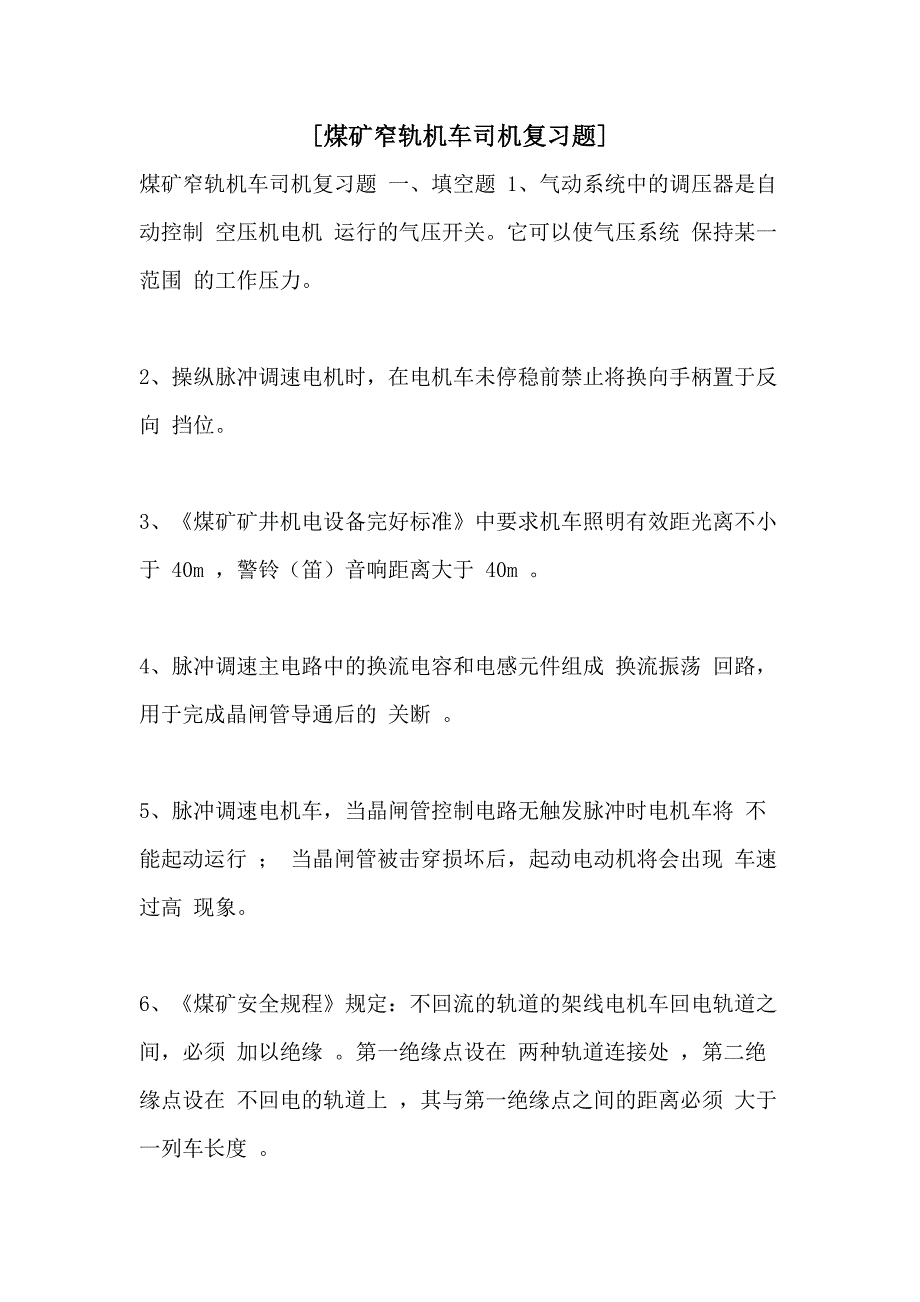 [煤矿窄轨机车司机复习题]

煤矿窄轨机车司机复习题 一、填空题 1、气动系统中的调压器是自动控制 空压机电机 运行的气压开关。它可以使气压系统 保持某一范围 的工作压力。

2、操纵脉冲调速电机时，在电机车未停稳前禁止将换向手柄置于反向 挡位。

3、《煤矿矿井机电设备完好标准》中要求机车照明有效距光离不小于 40m ，警铃（笛）音响距离大于 40m 。

4、脉冲调速主电路中的换流电容和电感元件组成 换流振荡 回路，用于完成晶闸管导通后的 关断 。

5、脉冲调速电机车，当晶闸管控制电路无触发脉冲时电机车将 不能起动运行 ； 当晶闸管被击穿损坏后，起动电动机将会出现 车速过高 现象。

6、《煤矿安全规程》规定：不回流的轨道的架线电机车回电轨道之间，必须 加以绝缘 。第一绝缘点设在 两种轨道连接处 ，第二绝缘点设在 不回电的轨道上 ，其与第一绝缘点之间的距离必须 大于一列车长度 。